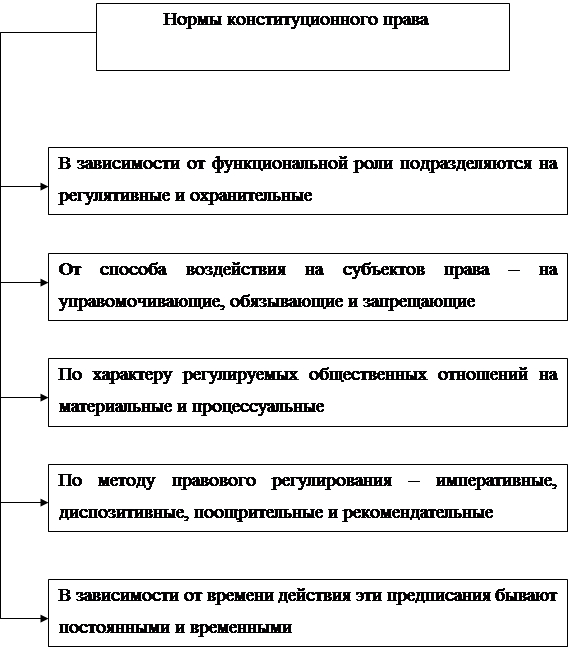 Нормы конституционного права

В зависимости от функциональной роли подразделяются на регулятивные и охранительные

От способа воздействия на субъектов права – на управомочивающие, обязывающие и запрещающие

По характеру регулируемых общественных отношений на материальные и процессуальные

По методу правового регулирования – императивные, диспозитивные, поощрительные и рекомендательные

В зависимости от времени действия эти предписания бывают постоянными и временными